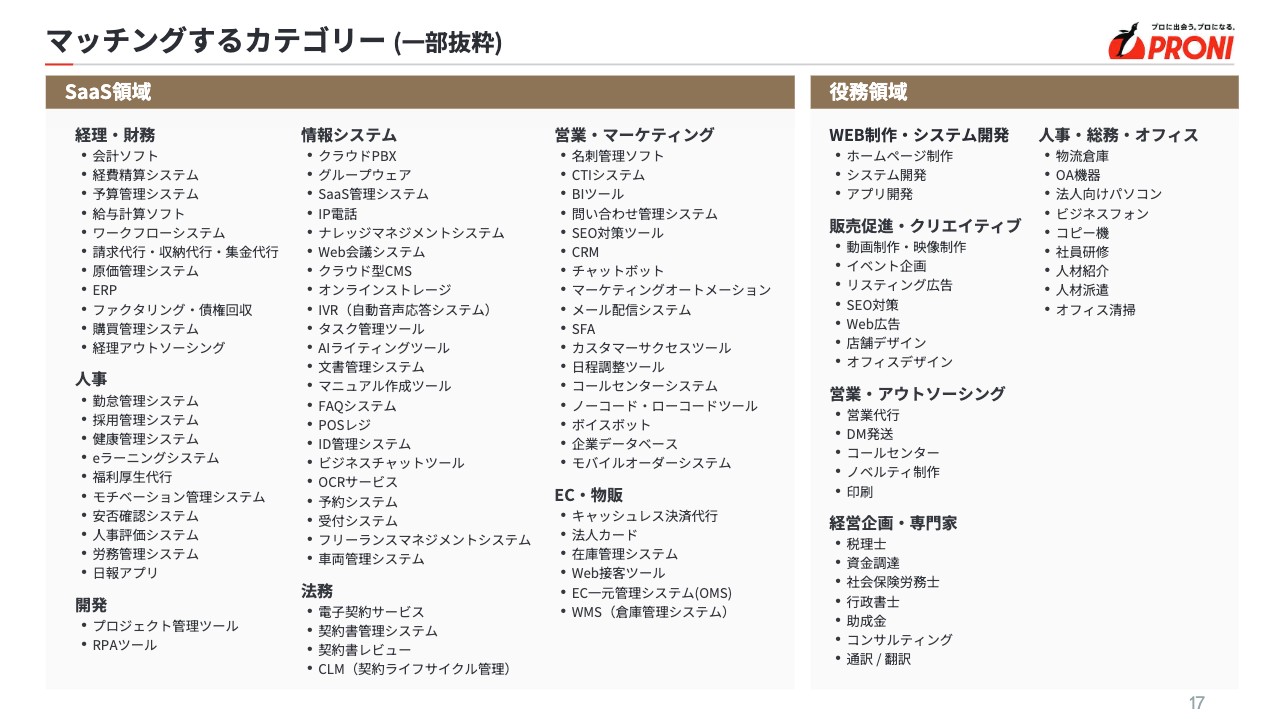 マッチングするカテゴリー (一部抜粋)

プロに出会う。プロになる。
PRONI

SaaS領域

経理・財務
• 会計ソフト
• 経費精算システム
• 予算管理システム
• 給与計算ソフト
• ワークフローシステム
• 請求代行・収納代行・集金代行
• 原価管理システム
• ERP
• ファクタリング・債権回収
• 購買管理システム
• 経理アウトソーシング

人事
• 勤怠管理システム
• 採用管理システム
• 健康管理システム
• eラーニングシステム
• 福利厚生代行
• モチベーション管理システム
• 安否確認システム
• 人事評価システム
• 労務管理システム
• 日報アプリ

開発
• プロジェクト管理ツール
• RPAツール

情報システム
• クラウドPBX
• グループウェア
• SaaS管理システム
• IP電話
• ナレッジマネジメントシステム
• Web会議システム
• クラウド型CMS
• オンラインストレージ
• IVR（自動音声応答システム）
• タスク管理ツール
• AIライティングツール
• 文書管理システム
• マニュアル作成ツール
• FAQシステム
• POSレジ
• ID管理システム
• ビジネスチャットツール
• OCRサービス
• 予約システム
• 受付システム
• フリーランスマネジメントシステム
• 車両管理システム

法務
• 電子契約サービス
• 契約書管理システム
• 契約書レビュー
• CLM（契約ライフサイクル管理）

営業・マーケティング
• 名刺管理ソフト
• CTIシステム
• BIツール
• 問い合わせ管理システム
• SEO対策ツール
• CRM
• チャットボット
• マーケティングオートメーション
• メール配信システム
• SFA
• カスタマーサクセスツール
• 日程調整ツール
• コールセンターシステム
• ノーコード・ローコードツール
• ボイスボット
• 企業データベース
• モバイルオーダーシステム

EC・物販
• キャッシュレス決済代行
• 法人カード
• 在庫管理システム
• Web接客ツール
• EC一元管理システム(OMS)
• WMS（倉庫管理システム）

役務領域

WEB制作・システム開発
• ホームページ制作
• システム開発
• アプリ開発

販売促進・クリエイティブ
• 動画制作・映像制作
• イベント企画
• リスティング広告
• SEO対策
• Web広告
• 店舗デザイン
• オフィスデザイン

営業・アウトソーシング
• 営業代行
• DM発送
• コールセンター
• ノベルティ制作
• 印刷

経営企画・専門家
• 税理士
• 資金調達
• 社会保険労務士
• 行政書士
• 助成金
• コンサルティング
• 通訳 / 翻訳

人事・総務・オフィス
• 物流倉庫
• OA機器
• 法人向けパソコン
• ビジネスフォン
• コピー機
• 社員研修
• 人材紹介
• 人材派遣
• オフィス清掃

17